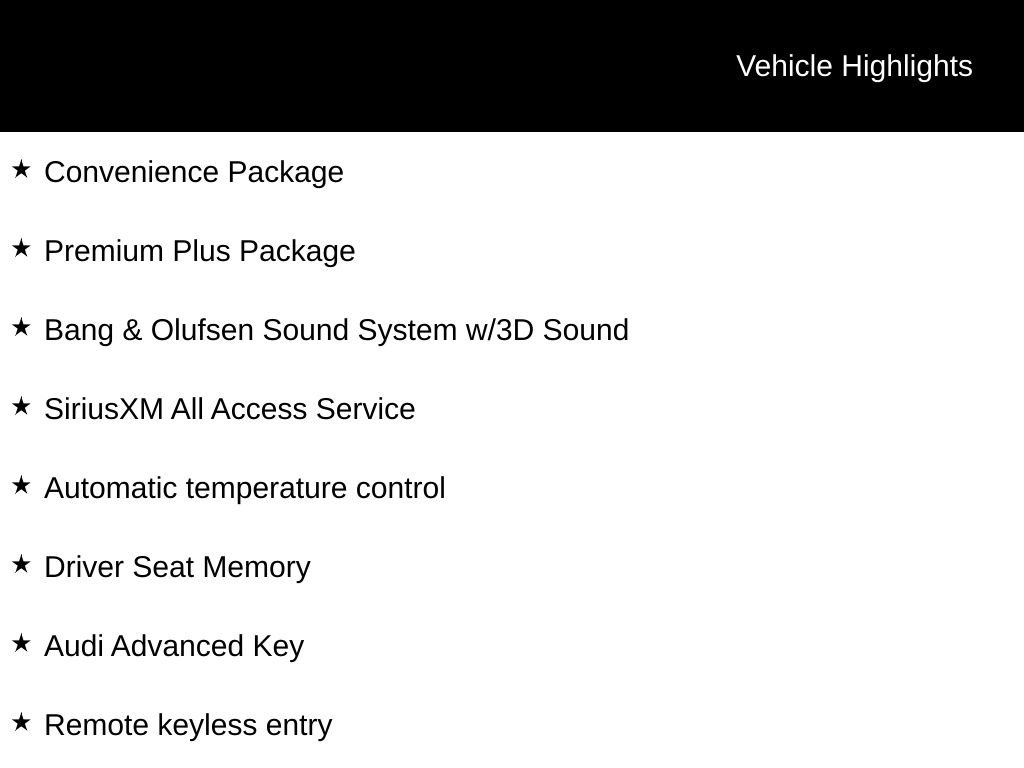 Vehicle Highlights

★ Convenience Package

★ Premium Plus Package

★ Bang & Olufsen Sound System w/3D Sound

★ SiriusXM All Access Service

★ Automatic temperature control

★ Driver Seat Memory

★ Audi Advanced Key

★ Remote keyless entry